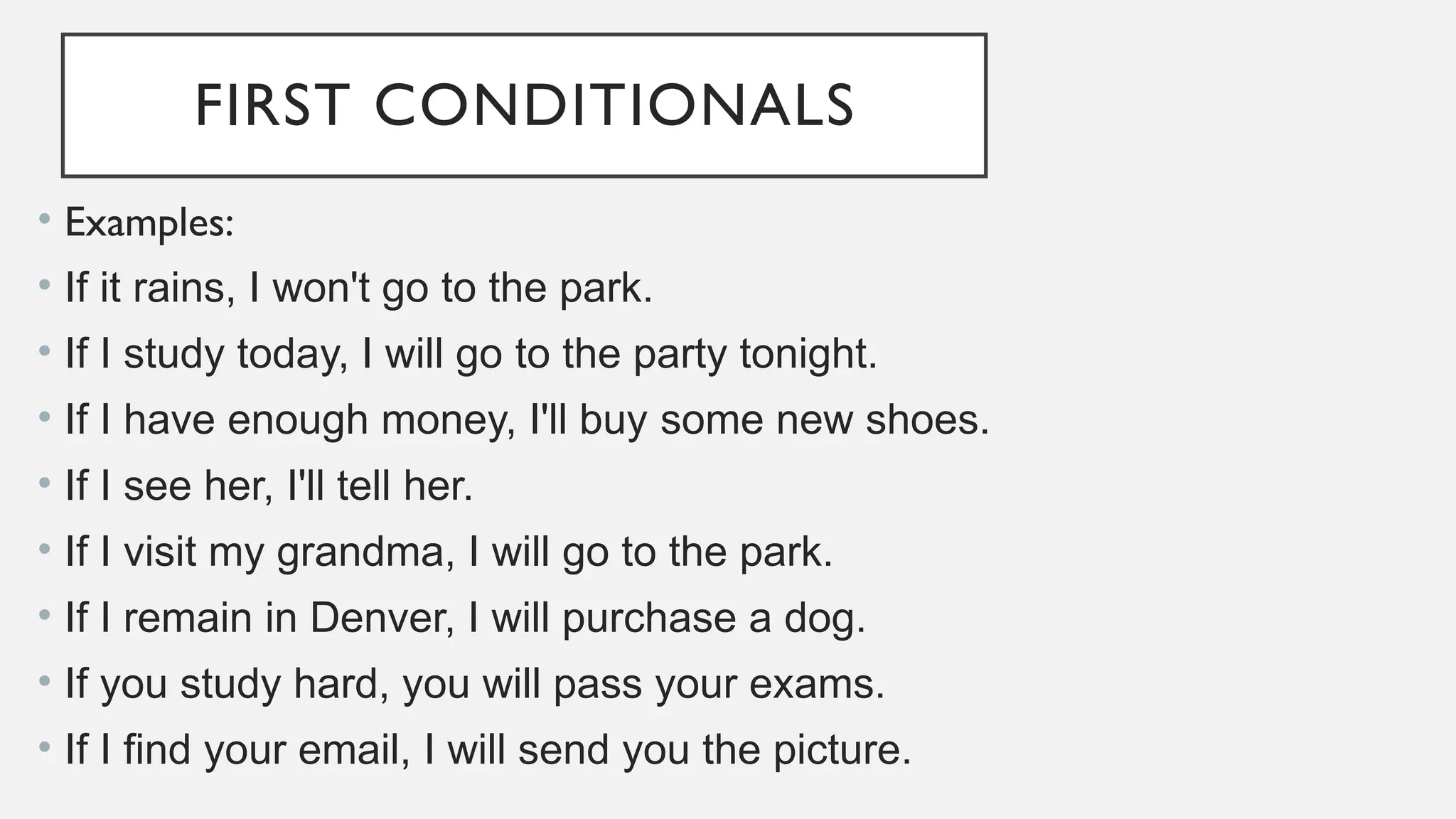 FIRST CONDITIONALS

• Examples:
• If it rains, I won't go to the park.
• If I study today, I will go to the party tonight.
• If I have enough money, I'll buy some new shoes.
• If I see her, I'll tell her.
• If I visit my grandma, I will go to the park.
• If I remain in Denver, I will purchase a dog.
• If you study hard, you will pass your exams.
• If I find your email, I will send you the picture.